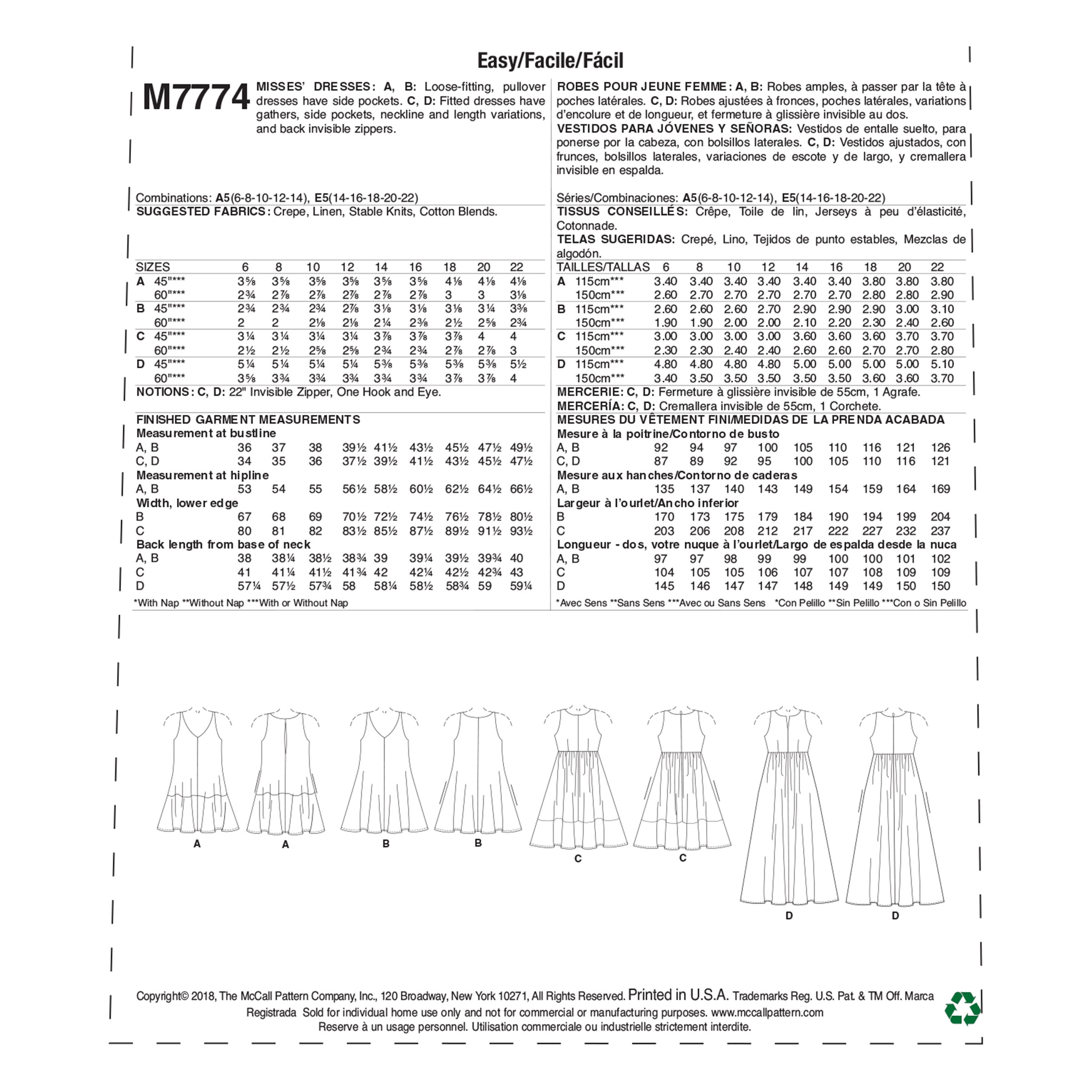 Easy/Facile/Fácil

M7774

MISSES' DRESSES: A, B: Loose-fitting, pullover dresses have side pockets. C, D: Fitted dresses have gathers, side pockets, neckline and length variations, and back invisible zippers.

Combinations: A5(6-8-10-12-14), E5(14-16-18-20-22)
SUGGESTED FABRICS: Crepe, Linen, Stable Knits, Cotton Blends.

| SIZES | | 6 | 8 | 10 | 12 | 14 | 16 | 18 | 20 | 22 |
|---|---|---|---|---|---|---|---|---|---|---|
| A | 45"*** | 3⅝ | 3⅝ | 3⅝ | 3⅝ | 3⅝ | 3⅝ | 4⅛ | 4⅛ | 4⅛ |
| | 60"*** | 2¾ | 2⅞ | 2⅞ | 2⅞ | 2⅞ | 2⅞ | 3 | 3 | 3⅛ |
| B | 45"*** | 2¾ | 2¾ | 2¾ | 2⅞ | 3⅛ | 3⅛ | 3⅛ | 3¼ | 3⅜ |
| | 60"*** | 2 | 2 | 2⅛ | 2⅛ | 2¼ | 2⅜ | 2½ | 2⅝ | 2¾ |
| C | 45"*** | 3¼ | 3¼ | 3¼ | 3¼ | 3⅞ | 3⅞ | 3⅞ | 4 | 4 |
| | 60"*** | 2½ | 2½ | 2⅝ | 2⅝ | 2¾ | 2¾ | 2⅞ | 2⅞ | 3 |
| D | 45"*** | 5¼ | 5¼ | 5¼ | 5¼ | 5⅜ | 5⅜ | 5⅜ | 5⅜ | 5½ |
| | 60"*** | 3⅝ | 3¾ | 3¾ | 3¾ | 3¾ | 3¾ | 3⅞ | 3⅞ | 4 |

NOTIONS: C, D: 22" Invisible Zipper, One Hook and Eye.

FINISHED GARMENT MEASUREMENTS

| Measurement at bustline | | | | | | | | | |
|---|---|---|---|---|---|---|---|---|---|
| A, B | 36 | 37 | 38 | 39½ | 41½ | 43½ | 45½ | 47½ | 49½ |
| C, D | 34 | 35 | 36 | 37½ | 39½ | 41½ | 43½ | 45½ | 47½ |
| Measurement at hipline | | | | | | | | | |
| A, B | 53 | 54 | 55 | 56½ | 58½ | 60½ | 62½ | 64½ | 66½ |
| Width, lower edge | | | | | | | | | |
| B | 67 | 68 | 69 | 70½ | 72½ | 74½ | 76½ | 78½ | 80½ |
| C | 80 | 81 | 82 | 83½ | 85½ | 87½ | 89½ | 91½ | 93½ |
| Back length from base of neck | | | | | | | | | |
| A, B | 38 | 38¼ | 38½ | 38¾ | 39 | 39¼ | 39½ | 39¾ | 40 |
| C | 41 | 41¼ | 41½ | 41¾ | 42 | 42¼ | 42½ | 42¾ | 43 |
| D | 57¼ | 57½ | 57¾ | 58 | 58¼ | 58½ | 58¾ | 59 | 59¼ |

*With Nap **Without Nap ***With or Without Nap

ROBES POUR JEUNE FEMME: A, B: Robes amples, à passer par la tête à poches latérales. C, D: Robes ajustées à fronces, poches latérales, variations d'encolure et de longueur, et fermeture à glissière invisible au dos.
VESTIDOS PARA JÓVENES Y SEÑORAS: Vestidos de entalle suelto, para ponerse por la cabeza, con bolsillos laterales. C, D: Vestidos ajustados, con frunces, bolsillos laterales, variaciones de escote y de largo, y cremallera invisible en espalda.

Séries/Combinaciones: A5(6-8-10-12-14), E5(14-16-18-20-22)
TISSUS CONSEILLÉS: Crêpe, Toile de lin, Jerseys à peu d'élasticité, Cotonnade.
TELAS SUGERIDAS: Crepé, Lino, Tejidos de punto estables, Mezclas de algodón.

| TAILLES/TALLAS | | 6 | 8 | 10 | 12 | 14 | 16 | 18 | 20 | 22 |
|---|---|---|---|---|---|---|---|---|---|---|
| A | 115cm*** | 3.40 | 3.40 | 3.40 | 3.40 | 3.40 | 3.40 | 3.80 | 3.80 | 3.80 |
| | 150cm*** | 2.60 | 2.70 | 2.70 | 2.70 | 2.70 | 2.70 | 2.80 | 2.80 | 2.90 |
| B | 115cm*** | 2.60 | 2.60 | 2.60 | 2.70 | 2.90 | 2.90 | 2.90 | 3.00 | 3.10 |
| | 150cm*** | 1.90 | 1.90 | 2.00 | 2.00 | 2.10 | 2.20 | 2.30 | 2.40 | 2.60 |
| C | 115cm*** | 3.00 | 3.00 | 3.00 | 3.00 | 3.60 | 3.60 | 3.60 | 3.70 | 3.70 |
| | 150cm*** | 2.30 | 2.30 | 2.40 | 2.40 | 2.60 | 2.60 | 2.70 | 2.70 | 2.80 |
| D | 115cm*** | 4.80 | 4.80 | 4.80 | 4.80 | 5.00 | 5.00 | 5.00 | 5.00 | 5.10 |
| | 150cm*** | 3.40 | 3.50 | 3.50 | 3.50 | 3.50 | 3.50 | 3.60 | 3.60 | 3.70 |

MERCERIE: C, D: Fermeture à glissière invisible de 55cm, 1 Agrafe.
MERCERÍA: C, D: Cremallera invisible de 55cm, 1 Corchete.

MESURES DU VÊTEMENT FINI/MEDIDAS DE LA PRENDA ACABADA

| Mesure à la poitrine/Contorno de busto | | | | | | | | | |
|---|---|---|---|---|---|---|---|---|---|
| A, B | 92 | 94 | 97 | 100 | 105 | 110 | 116 | 121 | 126 |
| C, D | 87 | 89 | 92 | 95 | 100 | 105 | 110 | 116 | 121 |
| Mesure aux hanches/Contorno de caderas | | | | | | | | | |
| A, B | 135 | 137 | 140 | 143 | 149 | 154 | 159 | 164 | 169 |
| Largeur à l'ourlet/Ancho inferior | | | | | | | | | |
| B | 170 | 173 | 175 | 179 | 184 | 190 | 194 | 199 | 204 |
| C | 203 | 206 | 208 | 212 | 217 | 222 | 227 | 232 | 237 |
| Longueur - dos, votre nuque à l'ourlet/Largo de espalda desde la nuca | | | | | | | | | |
| A, B | 97 | 97 | 98 | 99 | 99 | 100 | 100 | 101 | 102 |
| C | 104 | 105 | 105 | 106 | 107 | 107 | 108 | 109 | 109 |
| D | 145 | 146 | 147 | 147 | 148 | 149 | 149 | 150 | 150 |

*Avec Sens **Sans Sens ***Avec ou Sans Sens *Con Pelillo **Sin Pelillo ***Con o Sin Pelillo

A A B B C C D D

Copyright© 2018, The McCall Pattern Company, Inc., 120 Broadway, New York 10271, All Rights Reserved. Printed in U.S.A. Trademarks Reg. U.S. Pat. & TM Off. Marca Registrada Sold for individual home use only and not for commercial or manufacturing purposes. www.mccallpattern.com
Reserve à un usage personnel. Utilisation commerciale ou industrielle strictement interdite.